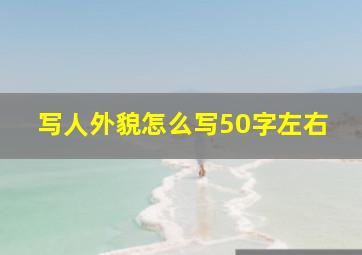 写人外貌怎么写50字左右